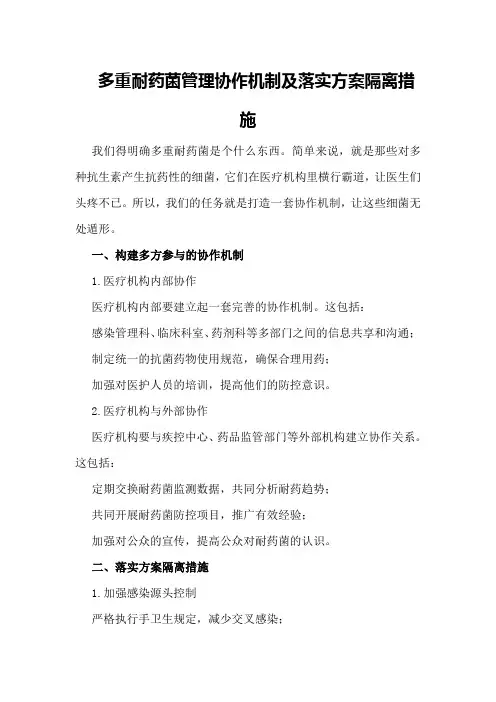 多重耐药菌管理协作机制及落实方案隔离措施

我们得明确多重耐药菌是个什么东西。简单来说，就是那些对多种抗生素产生抗药性的细菌，它们在医疗机构里横行霸道，让医生们头疼不已。所以，我们的任务就是打造一套协作机制，让这些细菌无处遁形。

一、构建多方参与的协作机制

1.医疗机构内部协作

医疗机构内部要建立起一套完善的协作机制。这包括：

感染管理科、临床科室、药剂科等多部门之间的信息共享和沟通；

制定统一的抗菌药物使用规范，确保合理用药；

加强对医护人员的培训，提高他们的防控意识。

2.医疗机构与外部协作

医疗机构要与疾控中心、药品监管部门等外部机构建立协作关系。这包括：

定期交换耐药菌监测数据，共同分析耐药趋势；

共同开展耐药菌防控项目，推广有效经验；

加强对公众的宣传，提高公众对耐药菌的认识。

二、落实方案隔离措施

1.加强感染源头控制

严格执行手卫生规定，减少交叉感染；